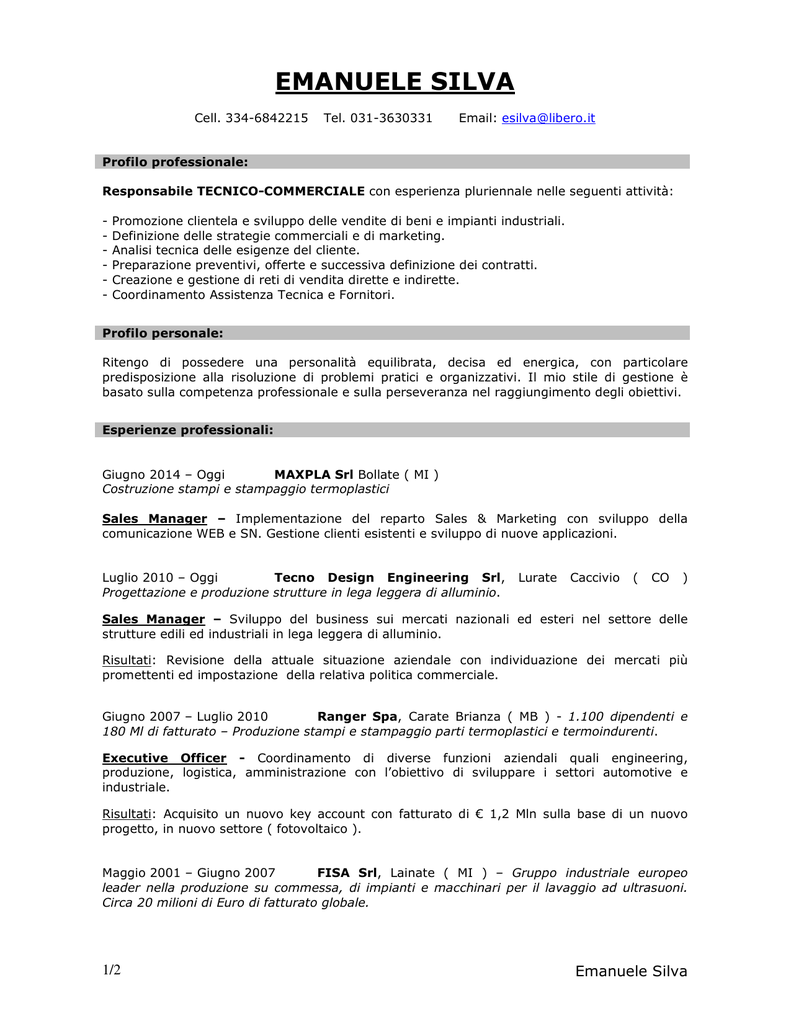 EMANUELE SILVA

Cell. 334-6842215 Tel. 031-3630331 Email: esilva@libero.it

Profilo professionale:

Responsabile TECNICO-COMMERCIALE con esperienza pluriennale nelle seguenti attività:

- Promozione clientela e sviluppo delle vendite di beni e impianti industriali.
- Definizione delle strategie commerciali e di marketing.
- Analisi tecnica delle esigenze del cliente.
- Preparazione preventivi, offerte e successiva definizione dei contratti.
- Creazione e gestione di reti di vendita dirette e indirette.
- Coordinamento Assistenza Tecnica e Fornitori.

Profilo personale:

Ritengo di possedere una personalità equilibrata, decisa ed energica, con particolare predisposizione alla risoluzione di problemi pratici e organizzativi. Il mio stile di gestione è basato sulla competenza professionale e sulla perseveranza nel raggiungimento degli obiettivi.

Esperienze professionali:

Giugno 2014 – Oggi MAXPLA Srl Bollate ( MI )
Costruzione stampi e stampaggio termoplastici

Sales Manager – Implementazione del reparto Sales & Marketing con sviluppo della comunicazione WEB e SN. Gestione clienti esistenti e sviluppo di nuove applicazioni.

Luglio 2010 – Oggi Tecno Design Engineering Srl, Lurate Caccivio ( CO )
Progettazione e produzione strutture in lega leggera di alluminio.

Sales Manager – Sviluppo del business sui mercati nazionali ed esteri nel settore delle strutture edili ed industriali in lega leggera di alluminio.

Risultati: Revisione della attuale situazione aziendale con individuazione dei mercati più promettenti ed impostazione della relativa politica commerciale.

Giugno 2007 – Luglio 2010 Ranger Spa, Carate Brianza ( MB ) - 1.100 dipendenti e 180 Ml di fatturato – Produzione stampi e stampaggio parti termoplastici e termoindurenti.

Executive Officer - Coordinamento di diverse funzioni aziendali quali engineering, produzione, logistica, amministrazione con l'obiettivo di sviluppare i settori automotive e industriale.

Risultati: Acquisito un nuovo key account con fatturato di € 1,2 Mln sulla base di un nuovo progetto, in nuovo settore ( fotovoltaico ).

Maggio 2001 – Giugno 2007 FISA Srl, Lainate ( MI ) – Gruppo industriale europeo leader nella produzione su commessa, di impianti e macchinari per il lavaggio ad ultrasuoni. Circa 20 milioni di Euro di fatturato globale.

1/2 Emanuele Silva